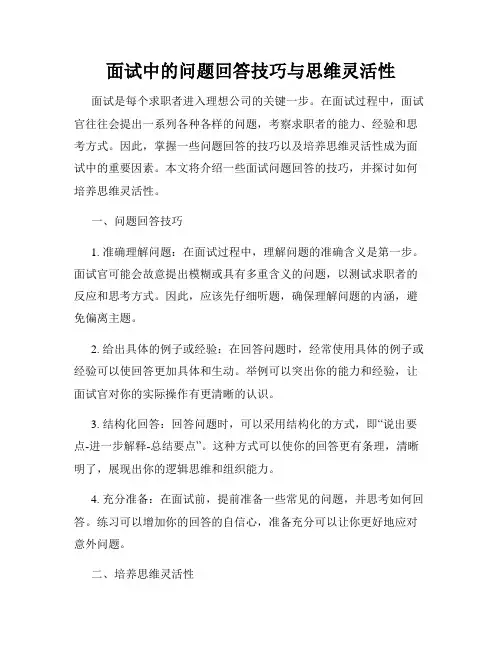 面试中的问题回答技巧与思维灵活性

面试是每个求职者进入理想公司的关键一步。在面试过程中，面试官往往会提出一系列各种各样的问题，考察求职者的能力、经验和思考方式。因此，掌握一些问题回答的技巧以及培养思维灵活性成为面试中的重要因素。本文将介绍一些面试问题回答的技巧，并探讨如何培养思维灵活性。

一、问题回答技巧

1. 准确理解问题：在面试过程中，理解问题的准确含义是第一步。面试官可能会故意提出模糊或具有多重含义的问题，以测试求职者的反应和思考方式。因此，应该先仔细听题，确保理解问题的内涵，避免偏离主题。

2. 给出具体的例子或经验：在回答问题时，经常使用具体的例子或经验可以使回答更加具体和生动。举例可以突出你的能力和经验，让面试官对你的实际操作有更清晰的认识。

3. 结构化回答：回答问题时，可以采用结构化的方式，即“说出要点-进一步解释-总结要点”。这种方式可以使你的回答更有条理，清晰明了，展现出你的逻辑思维和组织能力。

4. 充分准备：在面试前，提前准备一些常见的问题，并思考如何回答。练习可以增加你的回答的自信心，准备充分可以让你更好地应对意外问题。

二、培养思维灵活性